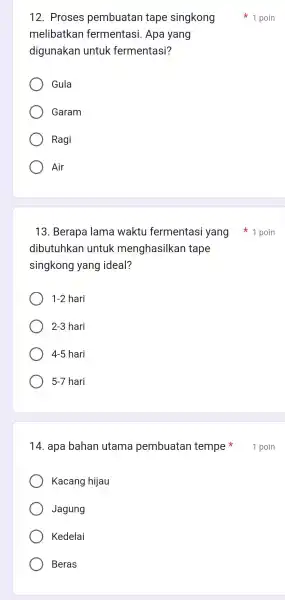 12. Proses pembuatan tape singkong melibatkan fermentasi. Apa yang digunakan untuk fermentasi? * 1 poin

Gula

Garam

Ragi

Air

13. Berapa lama waktu fermentasi yang dibutuhkan untuk menghasilkan tape singkong yang ideal? * 1 poin

1-2 hari

2-3 hari

4-5 hari

5-7 hari

14. apa bahan utama pembuatan tempe * 1 poin

Kacang hijau

Jagung

Kedelai

Beras